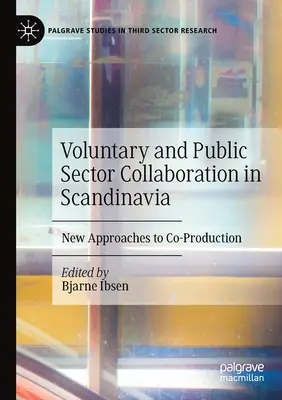 PALGRAVE STUDIES IN THIRD SECTOR RESEARCH

Voluntary and Public Sector Collaboration in Scandinavia

New Approaches to Co-Production

Edited by
Bjarne Ibsen

palgrave
macmillan